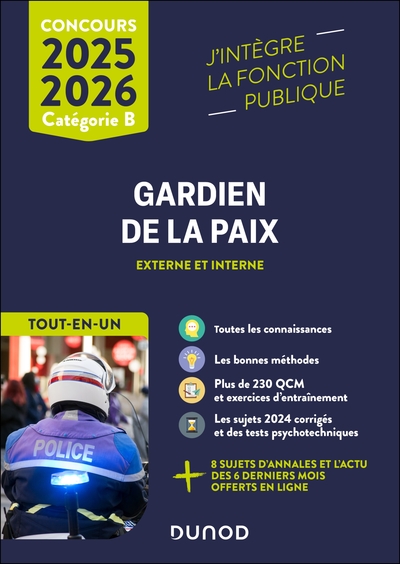 CONCOURS
2025
2026
Catégorie B

J'INTÈGRE
LA FONCTION
PUBLIQUE

GARDIEN
DE LA PAIX

EXTERNE ET INTERNE

TOUT-EN-UN

POLICE

Toutes les connaissances

Les bonnes méthodes

Plus de 230 QCM
et exercices d'entraînement

Les sujets 2024 corrigés
et des tests psychotechniques

+ 8 SUJETS D'ANNALES ET L'ACTU
DES 6 DERNIERS MOIS
OFFERTS EN LIGNE

DUNOD